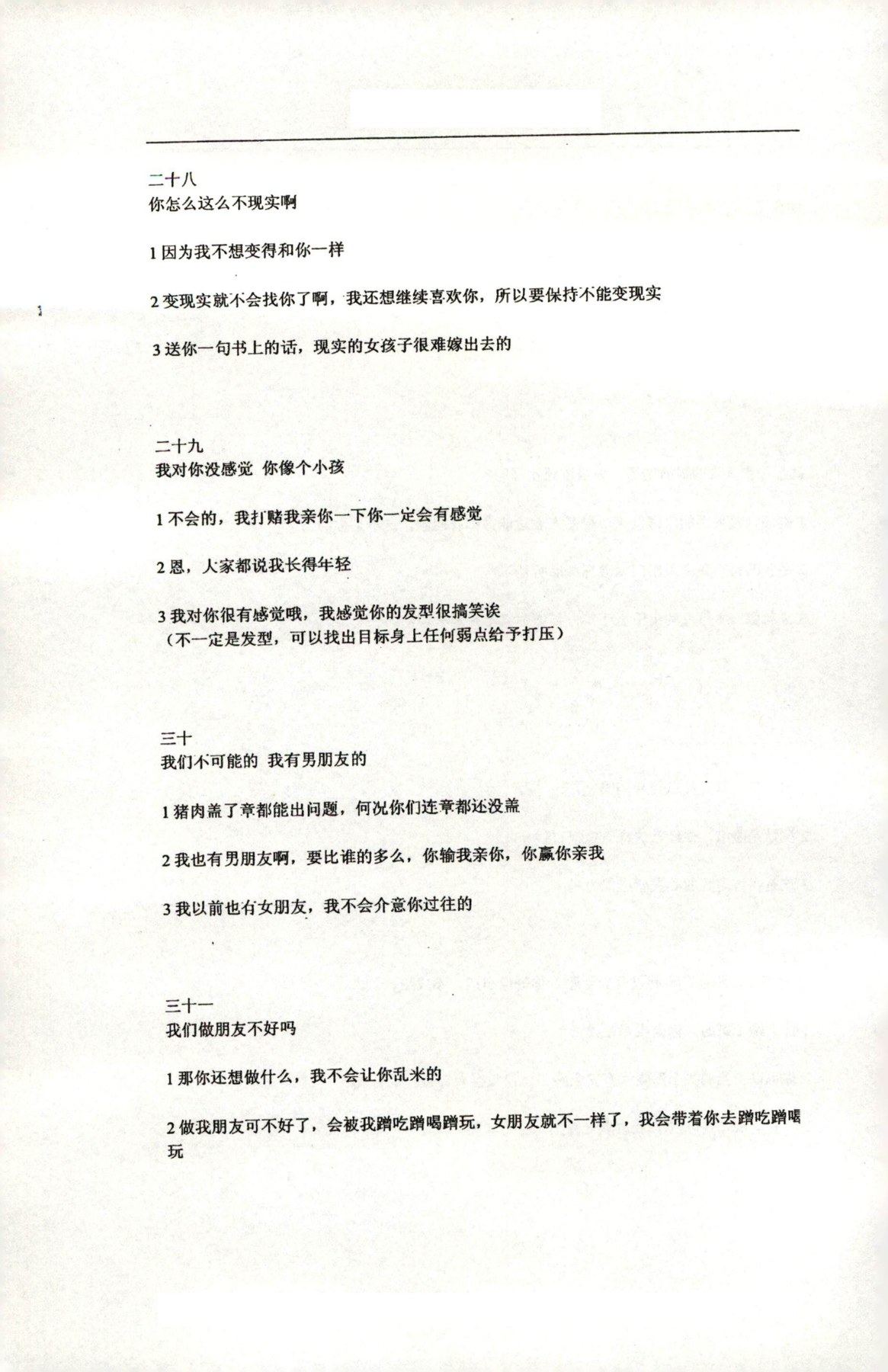 二十八
你怎么这么不现实啊

1 因为我不想变得和你一样

2 变现实就不会找你了啊，我还想继续喜欢你，所以要保持不能变现实

3 送你一句书上的话，现实的女孩子很难嫁出去的

二十九
我对你没感觉 你像个小孩

1 不会的，我打赌我亲你一下你一定会有感觉

2 恩，大家都说我长得年轻

3 我对你很有感觉哦，我感觉你的发型很搞笑诶
（不一定是发型，可以找出目标身上任何弱点给予打压）

三十
我们不可能的 我有男朋友的

1 猪肉盖了章都能出问题，何况你们连章都还没盖

2 我也有男朋友啊，要比谁的多么，你输我亲你，你赢你亲我

3 我以前也有女朋友，我不会介意你过往的

三十一
我们做朋友不好吗

1 那你还想做什么，我不会让你乱来的

2 做我朋友可不好了，会被我蹭吃蹭喝蹭玩，女朋友就不一样了，我会带着你去蹭吃蹭喝玩